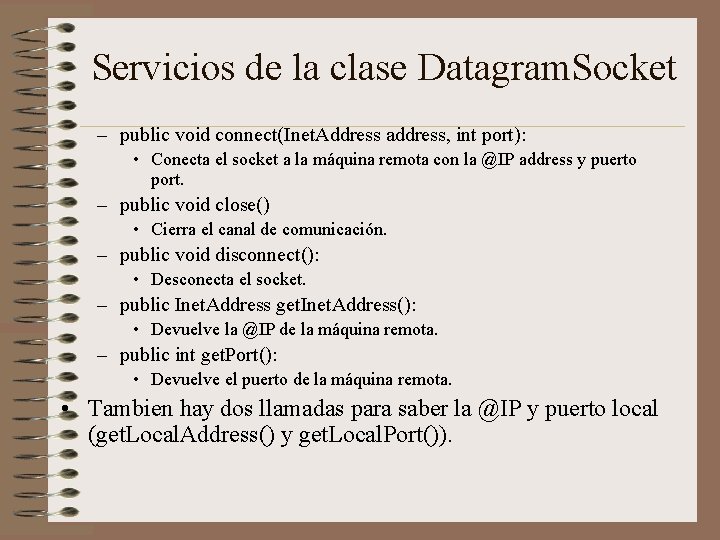 Servicios de la clase DatagramSocket

– public void connect(InetAddress address, int port):
• Conecta el socket a la máquina remota con la @IP address y puerto port.
– public void close()
• Cierra el canal de comunicación.
– public void disconnect():
• Desconecta el socket.
– public InetAddress getInetAddress():
• Devuelve la @IP de la máquina remota.
– public int getPort():
• Devuelve el puerto de la máquina remota.

• Tambien hay dos llamadas para saber la @IP y puerto local (getLocalAddress() y getLocalPort()).